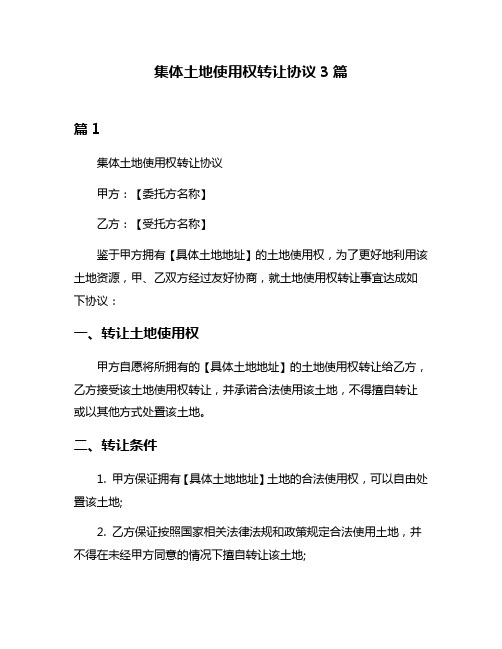 集体土地使用权转让协议 3 篇

篇 1

集体土地使用权转让协议

甲方：【委托方名称】

乙方：【受托方名称】

鉴于甲方拥有【具体土地地址】的土地使用权，为了更好地利用该土地资源，甲、乙双方经过友好协商，就土地使用权转让事宜达成如下协议：

一、转让土地使用权

甲方自愿将所拥有的【具体土地地址】的土地使用权转让给乙方，乙方接受该土地使用权转让，并承诺合法使用该土地，不得擅自转让或以其他方式处置该土地。

二、转让条件

1. 甲方保证拥有【具体土地地址】土地的合法使用权，可以自由处置该土地;

2. 乙方保证按照国家相关法律法规和政策规定合法使用土地，并不得在未经甲方同意的情况下擅自转让该土地;